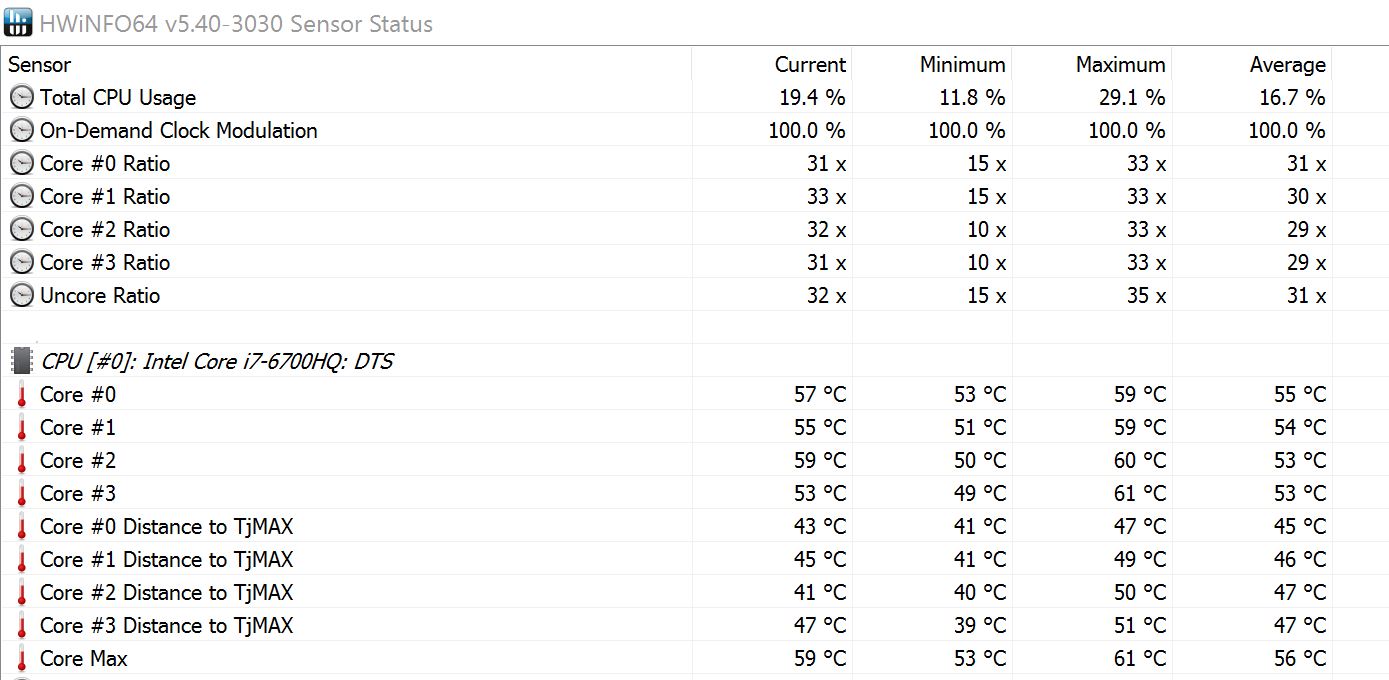 HWiNFO64 v5.40-3030 Sensor Status

| Sensor | Current | Minimum | Maximum | Average |
|---|---|---|---|---|
| Total CPU Usage | 19.4 % | 11.8 % | 29.1 % | 16.7 % |
| On-Demand Clock Modulation | 100.0 % | 100.0 % | 100.0 % | 100.0 % |
| Core #0 Ratio | 31 x | 15 x | 33 x | 31 x |
| Core #1 Ratio | 33 x | 15 x | 33 x | 30 x |
| Core #2 Ratio | 32 x | 10 x | 33 x | 29 x |
| Core #3 Ratio | 31 x | 10 x | 33 x | 29 x |
| Uncore Ratio | 32 x | 15 x | 35 x | 31 x |
| | | | | |
| CPU [#0]: Intel Core i7-6700HQ: DTS | | | | |
| Core #0 | 57 °C | 53 °C | 59 °C | 55 °C |
| Core #1 | 55 °C | 51 °C | 59 °C | 54 °C |
| Core #2 | 59 °C | 50 °C | 60 °C | 53 °C |
| Core #3 | 53 °C | 49 °C | 61 °C | 53 °C |
| Core #0 Distance to TjMAX | 43 °C | 41 °C | 47 °C | 45 °C |
| Core #1 Distance to TjMAX | 45 °C | 41 °C | 49 °C | 46 °C |
| Core #2 Distance to TjMAX | 41 °C | 40 °C | 50 °C | 47 °C |
| Core #3 Distance to TjMAX | 47 °C | 39 °C | 51 °C | 47 °C |
| Core Max | 59 °C | 53 °C | 61 °C | 56 °C |